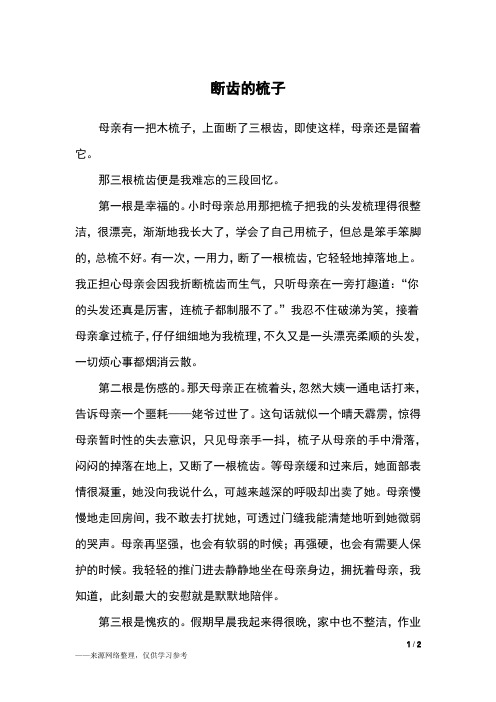 断齿的梳子

母亲有一把木梳子，上面断了三根齿，即使这样，母亲还是留着它。

那三根梳齿便是我难忘的三段回忆。

第一根是幸福的。小时母亲总用那把梳子把我的头发梳理得很整洁，很漂亮，渐渐地我长大了，学会了自己用梳子，但总是笨手笨脚的，总梳不好。有一次，一用力，断了一根梳齿，它轻轻地掉落地上。我正担心母亲会因我折断梳齿而生气，只听母亲在一旁打趣道：“你的头发还真是厉害，连梳子都制服不了。”我忍不住破涕为笑，接着母亲拿过梳子，仔仔细细地为我梳理，不久又是一头漂亮柔顺的头发，一切烦心事都烟消云散。

第二根是伤感的。那天母亲正在梳着头，忽然大姨一通电话打来，告诉母亲一个噩耗——姥爷过世了。这句话就似一个晴天霹雳，惊得母亲暂时性的失去意识，只见母亲手一抖，梳子从母亲的手中滑落，闷闷的掉落在地上，又断了一根梳齿。等母亲缓和过来后，她面部表情很凝重，她没向我说什么，可越来越深的呼吸却出卖了她。母亲慢慢地走回房间，我不敢去打扰她，可透过门缝我能清楚地听到她微弱的哭声。母亲再坚强，也会有软弱的时候；再强硬，也会有需要人保护的时候。我轻轻的推门进去静静地坐在母亲身边，拥抚着母亲，我知道，此刻最大的安慰就是默默地陪伴。

第三根是愧疚的。假期早晨我起来得很晚，家中也不整洁，作业

1 / 2

——来源网络整理，仅供学习参考